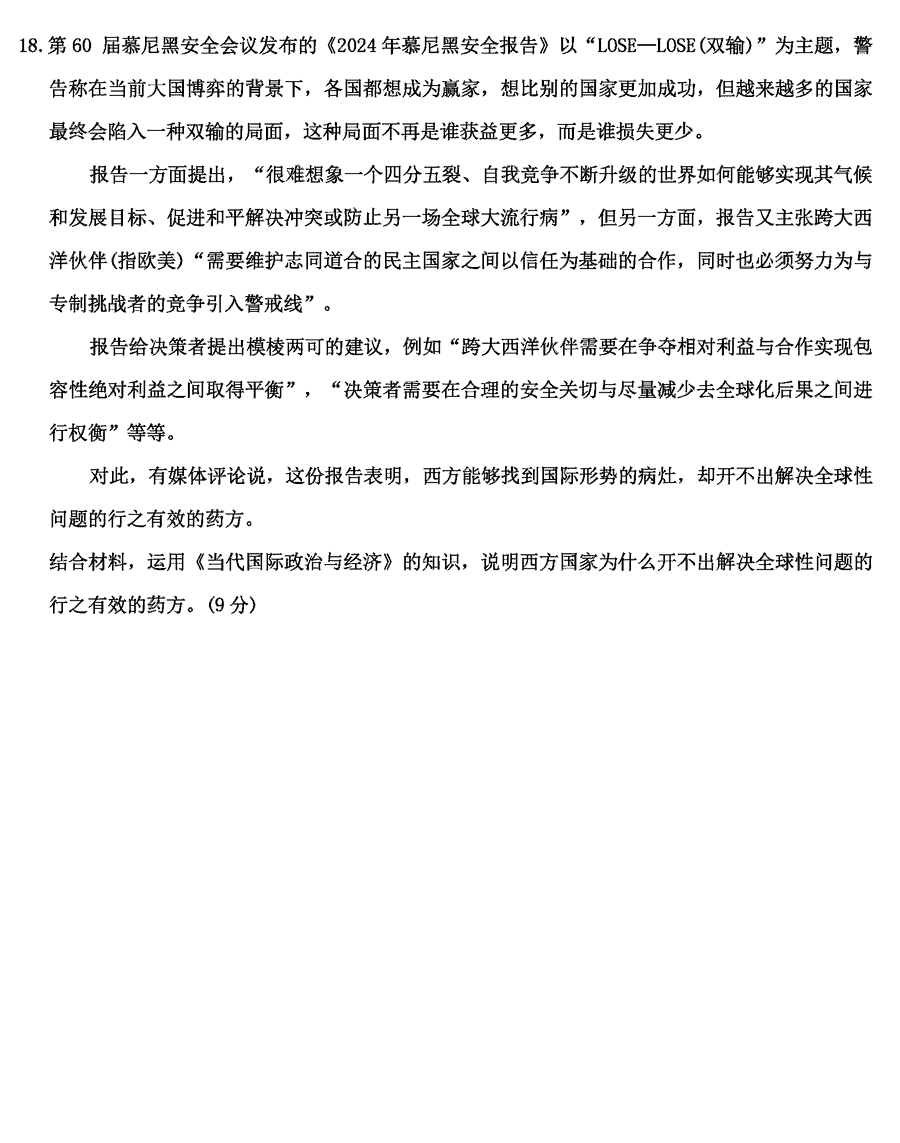 18.第 60 届慕尼黑安全会议发布的《2024 年慕尼黑安全报告》以“LOSE—LOSE(双输)”为主题，警告称在当前大国博弈的背景下，各国都想成为赢家，想比别的国家更加成功，但越来越多的国家最终会陷入一种双输的局面，这种局面不再是谁获益更多，而是谁损失更少。

报告一方面提出，“很难想象一个四分五裂、自我竞争不断升级的世界如何能够实现其气候和发展目标、促进和平解决冲突或防止另一场全球大流行病”，但另一方面，报告又主张跨大西洋伙伴(指欧美)“需要维护志同道合的民主国家之间以信任为基础的合作，同时也必须努力为与专制挑战者的竞争引入警戒线”。

报告给决策者提出模棱两可的建议，例如“跨大西洋伙伴需要在争夺相对利益与合作实现包容性绝对利益之间取得平衡”，“决策者需要在合理的安全关切与尽量减少去全球化后果之间进行权衡”等等。

对此，有媒体评论说，这份报告表明，西方能够找到国际形势的病灶，却开不出解决全球性问题的行之有效的药方。

结合材料，运用《当代国际政治与经济》的知识，说明西方国家为什么开不出解决全球性问题的行之有效的药方。(9 分)